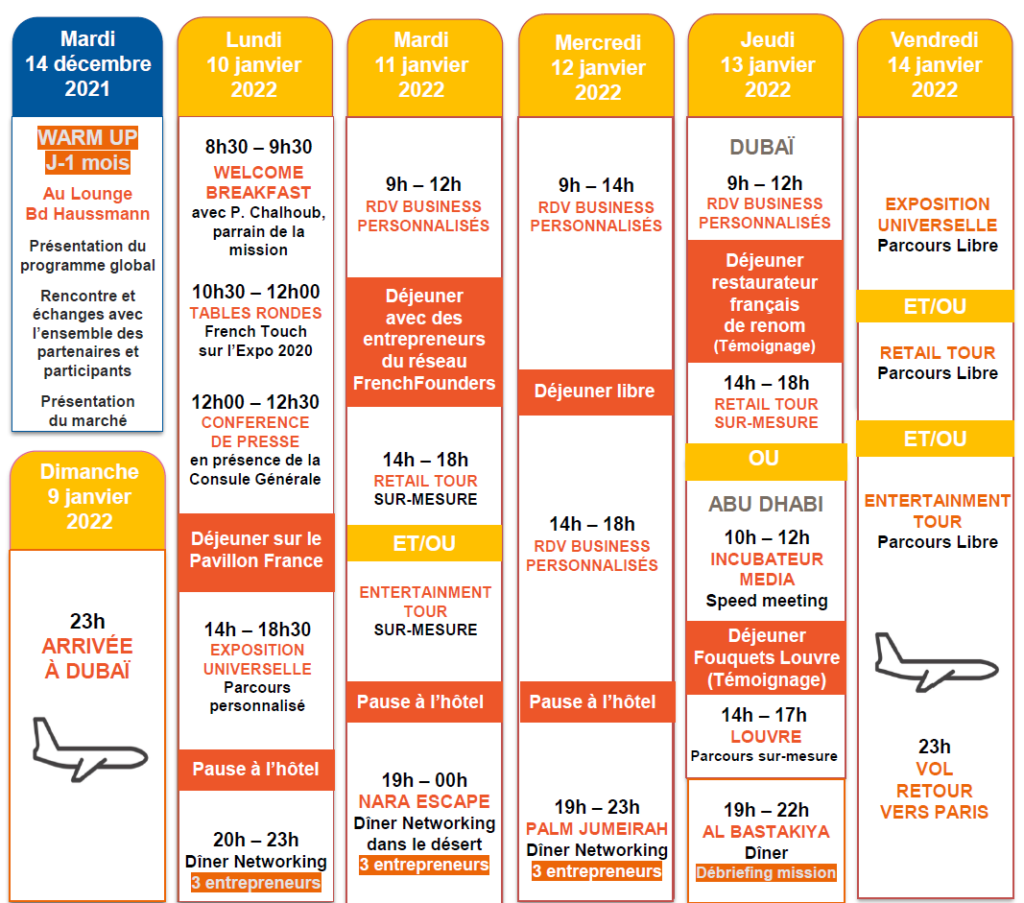 Mardi
14 décembre
2021

WARM UP
J-1 mois

Au Lounge
Bd Haussmann

Présentation du programme global

Rencontre et échanges avec l'ensemble des partenaires et participants

Présentation du marché

Dimanche
9 janvier
2022

23h
ARRIVÉE
À DUBAÏ

Lundi
10 janvier
2022

8h30 – 9h30
WELCOME BREAKFAST
avec P. Chalhoub, parrain de la mission

10h30 – 12h00
TABLES RONDES
French Touch sur l'Expo 2020

12h00 – 12h30
CONFERENCE DE PRESSE
en présence de la Consule Générale

Déjeuner sur le Pavillon France

14h – 18h30
EXPOSITION UNIVERSELLE
Parcours personnalisé

Pause à l'hôtel

20h – 23h
Dîner Networking
3 entrepreneurs

Mardi
11 janvier
2022

9h – 12h
RDV BUSINESS PERSONNALISÉS

Déjeuner avec des entrepreneurs du réseau FrenchFounders

14h – 18h
RETAIL TOUR
SUR-MESURE

ET/OU

ENTERTAINMENT TOUR
SUR-MESURE

Pause à l'hôtel

19h – 00h
NARA ESCAPE
Dîner Networking dans le désert
3 entrepreneurs

Mercredi
12 janvier
2022

9h – 14h
RDV BUSINESS PERSONNALISÉS

Déjeuner libre

14h – 18h
RDV BUSINESS PERSONNALISÉS

Pause à l'hôtel

19h – 23h
PALM JUMEIRAH
Dîner Networking
3 entrepreneurs

Jeudi
13 janvier
2022

DUBAÏ

9h – 12h
RDV BUSINESS PERSONNALISÉS

Déjeuner restaurateur français de renom
(Témoignage)

14h – 18h
RETAIL TOUR
SUR-MESURE

OU

ABU DHABI

10h – 12h
INCUBATEUR MEDIA
Speed meeting

Déjeuner Fouquets Louvre
(Témoignage)

14h – 17h
LOUVRE
Parcours sur-mesure

19h – 22h
AL BASTAKIYA
Dîner
Débriefing mission

Vendredi
14 janvier
2022

EXPOSITION UNIVERSELLE
Parcours Libre

ET/OU

RETAIL TOUR
Parcours Libre

ET/OU

ENTERTAINMENT TOUR
Parcours Libre

23h
VOL
RETOUR
VERS PARIS